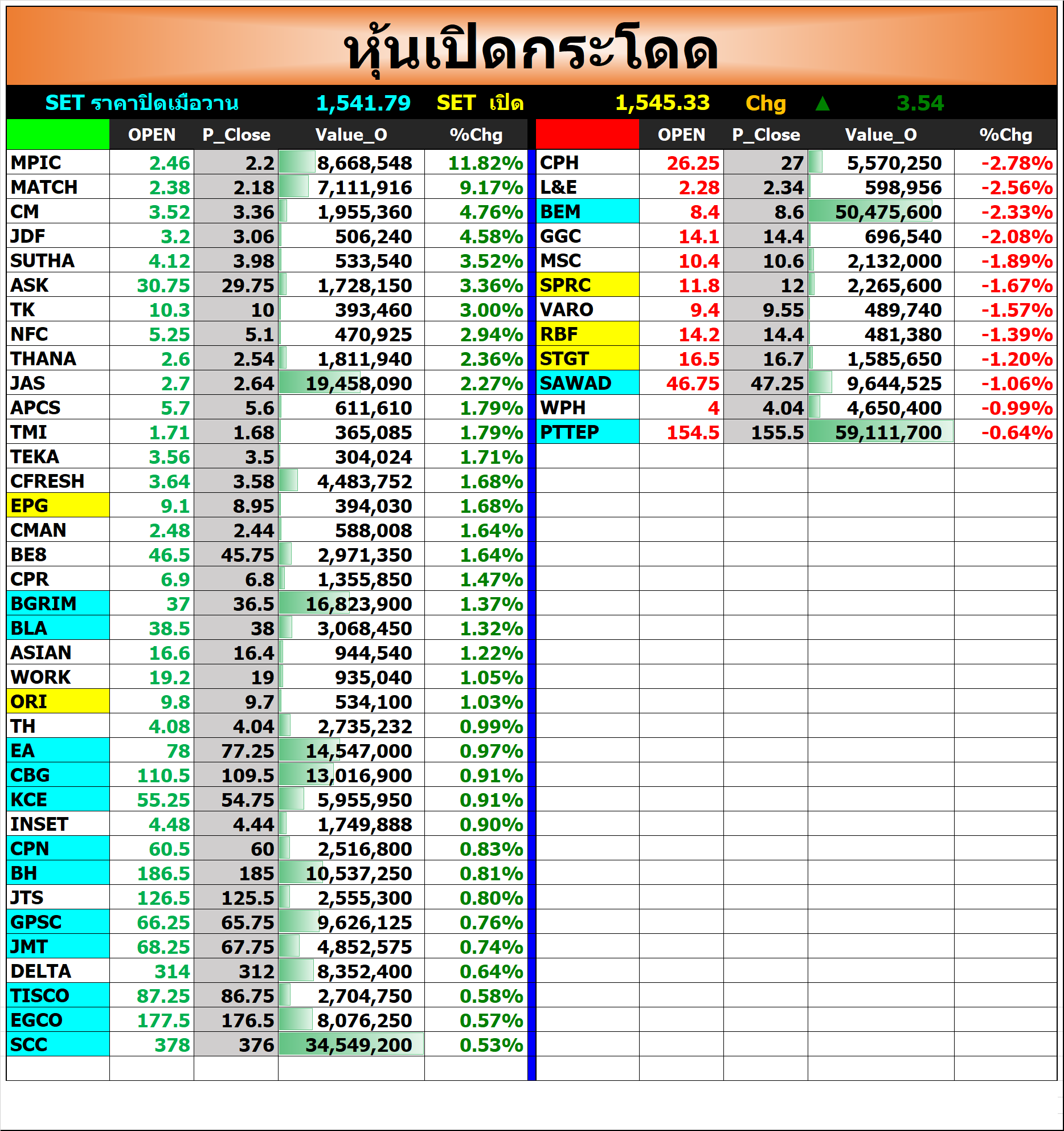 หุ้นเปิดกระโดด

SET ราคาปิดเมื่อวาน 1,541.79 SET เปิด 1,545.33 Chg ▲ 3.54

| | OPEN | P_Close | Value_O | %Chg |
|---|---|---|---|---|
| MPIC | 2.46 | 2.2 | 8,668,548 | 11.82% |
| MATCH | 2.38 | 2.18 | 7,111,916 | 9.17% |
| CM | 3.52 | 3.36 | 1,955,360 | 4.76% |
| JDF | 3.2 | 3.06 | 506,240 | 4.58% |
| SUTHA | 4.12 | 3.98 | 533,540 | 3.52% |
| ASK | 30.75 | 29.75 | 1,728,150 | 3.36% |
| TK | 10.3 | 10 | 393,460 | 3.00% |
| NFC | 5.25 | 5.1 | 470,925 | 2.94% |
| THANA | 2.6 | 2.54 | 1,811,940 | 2.36% |
| JAS | 2.7 | 2.64 | 19,458,090 | 2.27% |
| APCS | 5.7 | 5.6 | 611,610 | 1.79% |
| TMI | 1.71 | 1.68 | 365,085 | 1.79% |
| TEKA | 3.56 | 3.5 | 304,024 | 1.71% |
| CFRESH | 3.64 | 3.58 | 4,483,752 | 1.68% |
| EPG | 9.1 | 8.95 | 394,030 | 1.68% |
| CMAN | 2.48 | 2.44 | 588,008 | 1.64% |
| BE8 | 46.5 | 45.75 | 2,971,350 | 1.64% |
| CPR | 6.9 | 6.8 | 1,355,850 | 1.47% |
| BGRIM | 37 | 36.5 | 16,823,900 | 1.37% |
| BLA | 38.5 | 38 | 3,068,450 | 1.32% |
| ASIAN | 16.6 | 16.4 | 944,540 | 1.22% |
| WORK | 19.2 | 19 | 935,040 | 1.05% |
| ORI | 9.8 | 9.7 | 534,100 | 1.03% |
| TH | 4.08 | 4.04 | 2,735,232 | 0.99% |
| EA | 78 | 77.25 | 14,547,000 | 0.97% |
| CBG | 110.5 | 109.5 | 13,016,900 | 0.91% |
| KCE | 55.25 | 54.75 | 5,955,950 | 0.91% |
| INSET | 4.48 | 4.44 | 1,749,888 | 0.90% |
| CPN | 60.5 | 60 | 2,516,800 | 0.83% |
| BH | 186.5 | 185 | 10,537,250 | 0.81% |
| JTS | 126.5 | 125.5 | 2,555,300 | 0.80% |
| GPSC | 66.25 | 65.75 | 9,626,125 | 0.76% |
| JMT | 68.25 | 67.75 | 4,852,575 | 0.74% |
| DELTA | 314 | 312 | 8,352,400 | 0.64% |
| TISCO | 87.25 | 86.75 | 2,704,750 | 0.58% |
| EGCO | 177.5 | 176.5 | 8,076,250 | 0.57% |
| SCC | 378 | 376 | 34,549,200 | 0.53% |

| | OPEN | P_Close | Value_O | %Chg |
|---|---|---|---|---|
| CPH | 26.25 | 27 | 5,570,250 | -2.78% |
| L&E | 2.28 | 2.34 | 598,956 | -2.56% |
| BEM | 8.4 | 8.6 | 50,475,600 | -2.33% |
| GGC | 14.1 | 14.4 | 696,540 | -2.08% |
| MSC | 10.4 | 10.6 | 2,132,000 | -1.89% |
| SPRC | 11.8 | 12 | 2,265,600 | -1.67% |
| VARO | 9.4 | 9.55 | 489,740 | -1.57% |
| RBF | 14.2 | 14.4 | 481,380 | -1.39% |
| STGT | 16.5 | 16.7 | 1,585,650 | -1.20% |
| SAWAD | 46.75 | 47.25 | 9,644,525 | -1.06% |
| WPH | 4 | 4.04 | 4,650,400 | -0.99% |
| PTTEP | 154.5 | 155.5 | 59,111,700 | -0.64% |